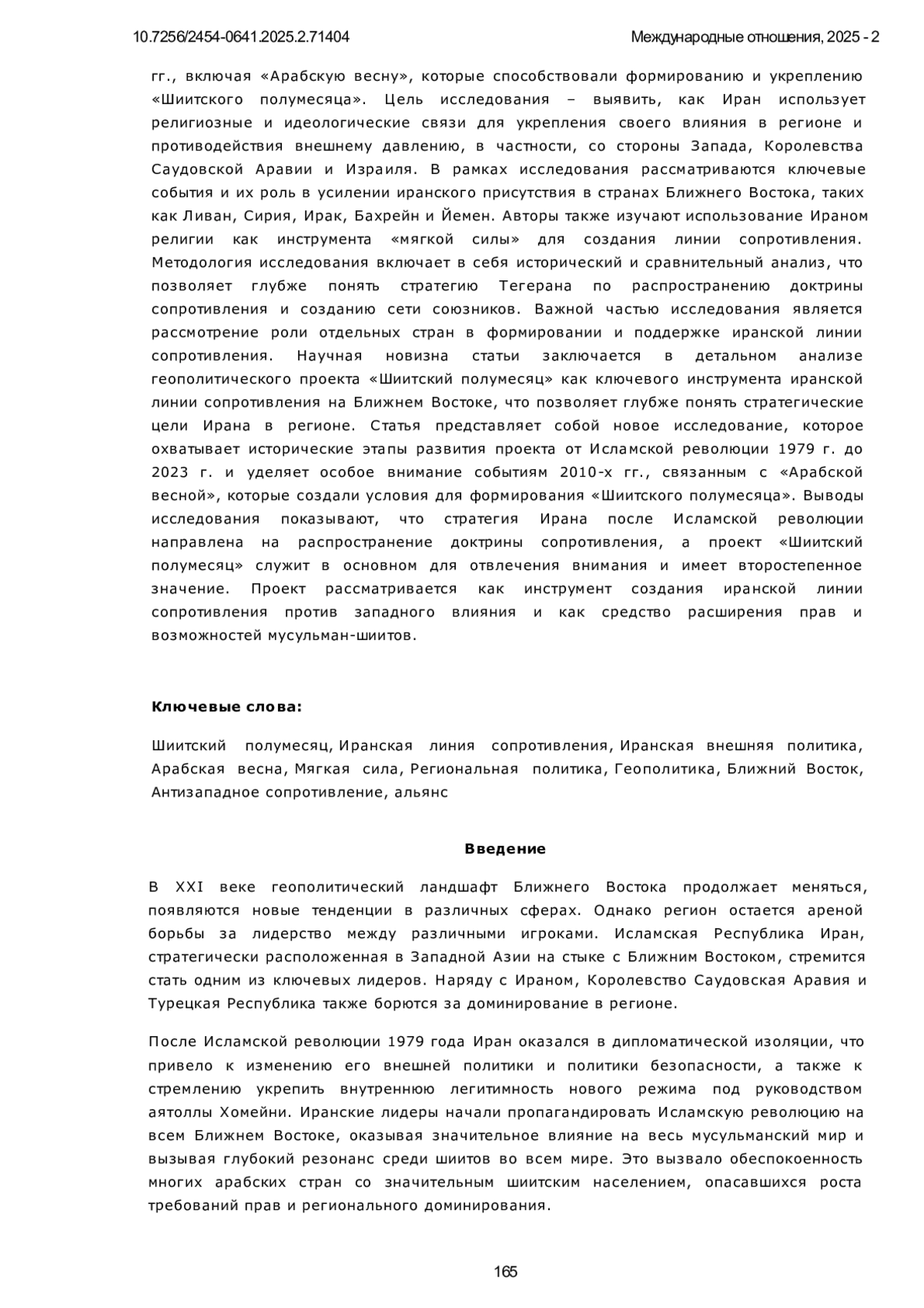 10.7256/2454-0641.2025.2.71404

Международные отношения, 2025 - 2

гг., включая «Арабскую весну», которые способствовали формированию и укреплению «Шиитского полумесяца». Цель исследования – выявить, как Иран использует религиозные и идеологические связи для укрепления своего влияния в регионе и противодействия внешнему давлению, в частности, со стороны Запада, Королевства Саудовской Аравии и Израиля. В рамках исследования рассматриваются ключевые события и их роль в усилении иранского присутствия в странах Ближнего Востока, таких как Ливан, Сирия, Ирак, Бахрейн и Йемен. Авторы также изучают использование Ираном религии как инструмента «мягкой силы» для создания линии сопротивления. Методология исследования включает в себя исторический и сравнительный анализ, что позволяет глубже понять стратегию Тегерана по распространению доктрины сопротивления и созданию сети союзников. Важной частью исследования является рассмотрение роли отдельных стран в формировании и поддержке иранской линии сопротивления. Научная новизна статьи заключается в детальном анализе геополитического проекта «Шиитский полумесяц» как ключевого инструмента иранской линии сопротивления на Ближнем Востоке, что позволяет глубже понять стратегические цели Ирана в регионе. Статья представляет собой новое исследование, которое охватывает исторические этапы развития проекта от Исламской революции 1979 г. до 2023 г. и уделяет особое внимание событиям 2010-х гг., связанным с «Арабской весной», которые создали условия для формирования «Шиитского полумесяца». Выводы исследования показывают, что стратегия Ирана после Исламской революции направлена на распространение доктрины сопротивления, а проект «Шиитский полумесяц» служит в основном для отвлечения внимания и имеет второстепенное значение. Проект рассматривается как инструмент создания иранской линии сопротивления против западного влияния и как средство расширения прав и возможностей мусульман-шиитов.

Ключевые слова:

Шиитский полумесяц, Иранская линия сопротивления, Иранская внешняя политика, Арабская весна, Мягкая сила, Региональная политика, Геополитика, Ближний Восток, Антизападное сопротивление, альянс

Введение

В XXI веке геополитический ландшафт Ближнего Востока продолжает меняться, появляются новые тенденции в различных сферах. Однако регион остается ареной борьбы за лидерство между различными игроками. Исламская Республика Иран, стратегически расположенная в Западной Азии на стыке с Ближним Востоком, стремится стать одним из ключевых лидеров. Наряду с Ираном, Королевство Саудовская Аравия и Турецкая Республика также борются за доминирование в регионе.

После Исламской революции 1979 года Иран оказался в дипломатической изоляции, что привело к изменению его внешней политики и политики безопасности, а также к стремлению укрепить внутреннюю легитимность нового режима под руководством аятоллы Хомейни. Иранские лидеры начали пропагандировать Исламскую революцию на всем Ближнем Востоке, оказывая значительное влияние на весь мусульманский мир и вызывая глубокий резонанс среди шиитов во всем мире. Это вызвало обеспокоенность многих арабских стран со значительным шиитским населением, опасавшихся роста требований прав и регионального доминирования.

165